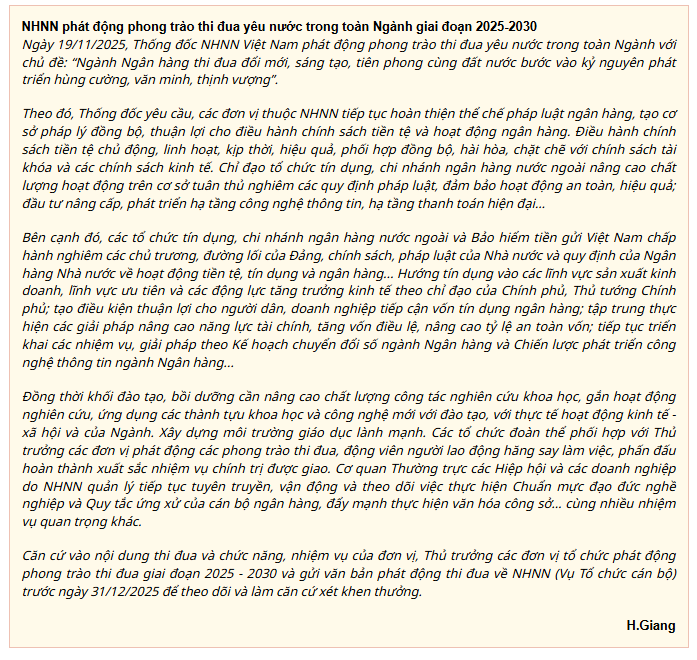 NHNN phát động phong trào thi đua yêu nước trong toàn Ngành giai đoạn 2025-2030
Ngày 19/11/2025, Thống đốc NHNN Việt Nam phát động phong trào thi đua yêu nước trong toàn Ngành với chủ đề: "Ngành Ngân hàng thi đua đổi mới, sáng tạo, tiên phong cùng đất nước bước vào kỷ nguyên phát triển hùng cường, văn minh, thịnh vượng".

Theo đó, Thống đốc yêu cầu, các đơn vị thuộc NHNN tiếp tục hoàn thiện thể chế pháp luật ngân hàng, tạo cơ sở pháp lý đồng bộ, thuận lợi cho điều hành chính sách tiền tệ và hoạt động ngân hàng. Điều hành chính sách tiền tệ chủ động, linh hoạt, kịp thời, hiệu quả, phối hợp đồng bộ, hài hòa, chặt chẽ với chính sách tài khóa và các chính sách kinh tế. Chỉ đạo tổ chức tín dụng, chi nhánh ngân hàng nước ngoài nâng cao chất lượng hoạt động trên cơ sở tuân thủ nghiêm các quy định pháp luật, đảm bảo hoạt động an toàn, hiệu quả; đầu tư nâng cấp, phát triển hạ tầng công nghệ thông tin, hạ tầng thanh toán hiện đại...

Bên cạnh đó, các tổ chức tín dụng, chi nhánh ngân hàng nước ngoài và Bảo hiểm tiền gửi Việt Nam chấp hành nghiêm các chủ trương, đường lối của Đảng, chính sách, pháp luật của Nhà nước và quy định của Ngân hàng Nhà nước về hoạt động tiền tệ, tín dụng và ngân hàng... Hướng tín dụng vào các lĩnh vực sản xuất kinh doanh, lĩnh vực ưu tiên và các động lực tăng trưởng kinh tế theo chỉ đạo của Chính phủ, Thủ tướng Chính phủ; tạo điều kiện thuận lợi cho người dân, doanh nghiệp tiếp cận vốn tín dụng ngân hàng; tập trung thực hiện các giải pháp nâng cao năng lực tài chính, tăng vốn điều lệ, nâng cao tỷ lệ an toàn vốn; tiếp tục triển khai các nhiệm vụ, giải pháp theo Kế hoạch chuyển đổi số ngành Ngân hàng và Chiến lược phát triển công nghệ thông tin ngành Ngân hàng...

Đồng thời khối đào tạo, bồi dưỡng cần nâng cao chất lượng công tác nghiên cứu khoa học, gắn hoạt động nghiên cứu, ứng dụng các thành tựu khoa học và công nghệ mới với đào tạo, với thực tế hoạt động kinh tế - xã hội và của Ngành. Xây dựng môi trường giáo dục lành mạnh. Các tổ chức đoàn thể phối hợp với Thủ trưởng các đơn vị phát động các phong trào thi đua, động viên người lao động hăng say làm việc, phấn đấu hoàn thành xuất sắc nhiệm vụ chính trị được giao. Cơ quan Thường trực các Hiệp hội và các doanh nghiệp do NHNN quản lý tiếp tục tuyên truyền, vận động và theo dõi việc thực hiện Chuẩn mực đạo đức nghề nghiệp và Quy tắc ứng xử của cán bộ ngân hàng, đẩy mạnh thực hiện văn hóa công sở... cùng nhiều nhiệm vụ quan trọng khác.

Căn cứ vào nội dung thi đua và chức năng, nhiệm vụ của đơn vị, Thủ trưởng các đơn vị tổ chức phát động phong trào thi đua giai đoạn 2025 - 2030 và gửi văn bản phát động thi đua về NHNN (Vụ Tổ chức cán bộ) trước ngày 31/12/2025 để theo dõi và làm căn cứ xét khen thưởng.

H.Giang